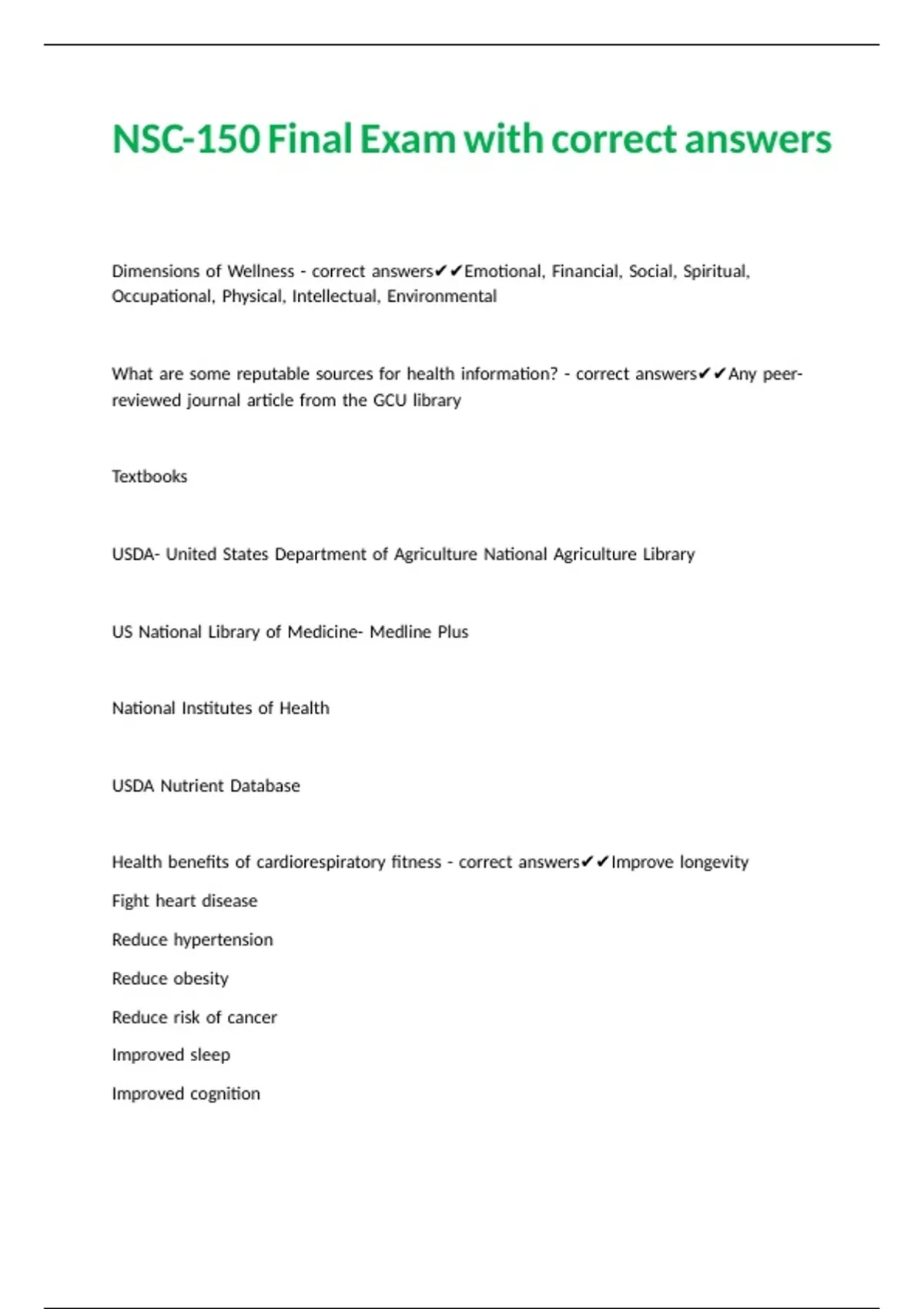 NSC-150 Final Exam with correct answers

Dimensions of Wellness - correct answers✔✔Emotional, Financial, Social, Spiritual, Occupational, Physical, Intellectual, Environmental

What are some reputable sources for health information? - correct answers✔✔Any peer-reviewed journal article from the GCU library

Textbooks

USDA- United States Department of Agriculture National Agriculture Library

US National Library of Medicine- Medline Plus

National Institutes of Health

USDA Nutrient Database

Health benefits of cardiorespiratory fitness - correct answers✔✔Improve longevity

Fight heart disease

Reduce hypertension

Reduce obesity

Reduce risk of cancer

Improved sleep

Improved cognition